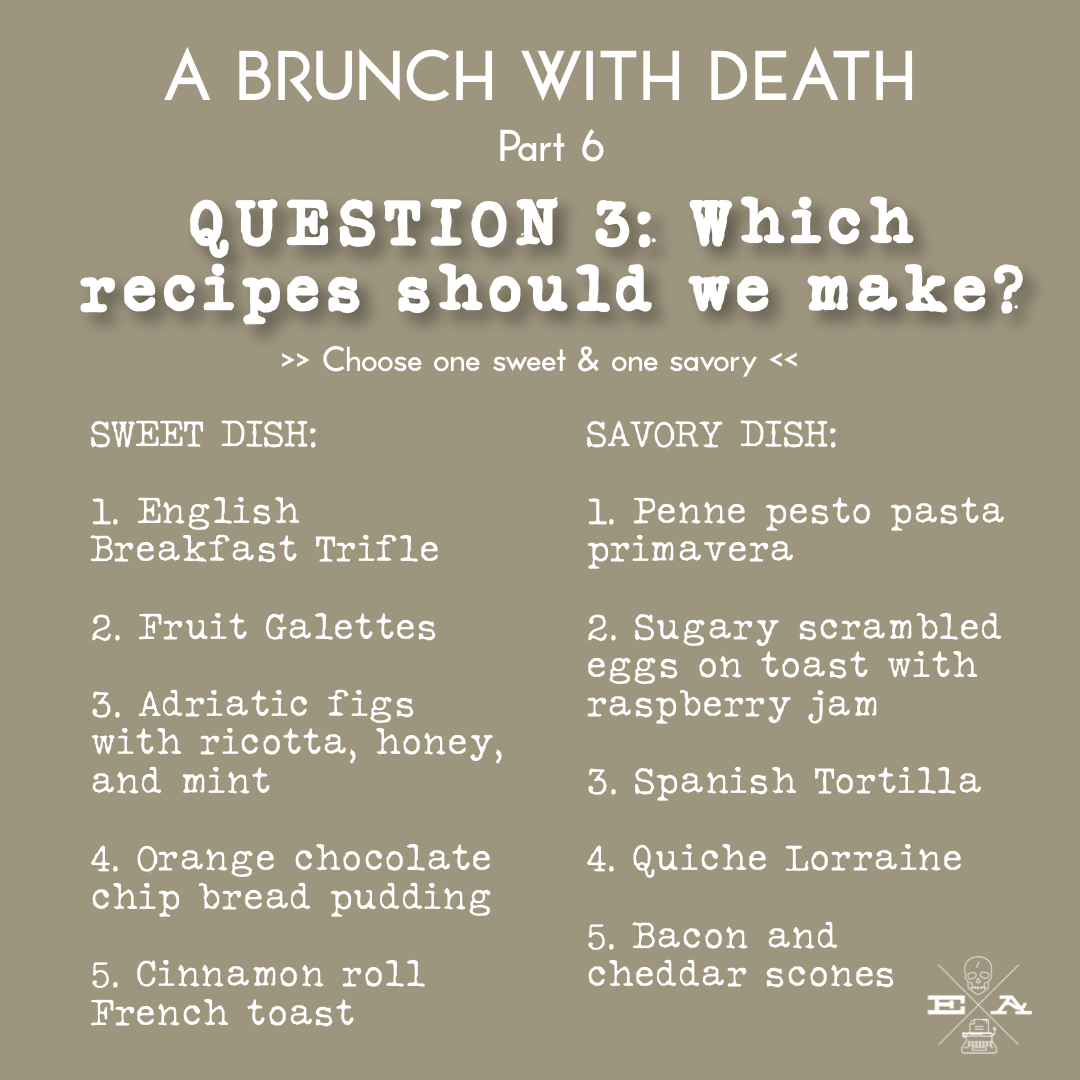 A BRUNCH WITH DEATH

Part 6

QUESTION 3: Which recipes should we make?

>> Choose one sweet & one savory <<

SWEET DISH:

1. English Breakfast Trifle

2. Fruit Galettes

3. Adriatic figs with ricotta, honey, and mint

4. Orange chocolate chip bread pudding

5. Cinnamon roll French toast

SAVORY DISH:

1. Penne pesto pasta primavera

2. Sugary scrambled eggs on toast with raspberry jam

3. Spanish Tortilla

4. Quiche Lorraine

5. Bacon and cheddar scones

E A